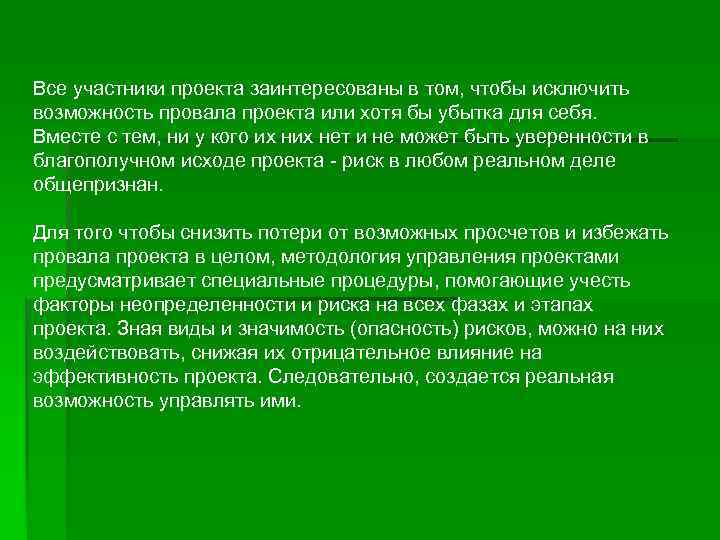 Все участники проекта заинтересованы в том, чтобы исключить возможность провала проекта или хотя бы убытка для себя. Вместе с тем, ни у кого их них нет и не может быть уверенности в благополучном исходе проекта - риск в любом реальном деле общепризнан.

Для того чтобы снизить потери от возможных просчетов и избежать провала проекта в целом, методология управления проектами предусматривает специальные процедуры, помогающие учесть факторы неопределенности и риска на всех фазах и этапах проекта. Зная виды и значимость (опасность) рисков, можно на них воздействовать, снижая их отрицательное влияние на эффективность проекта. Следовательно, создается реальная возможность управлять ими.